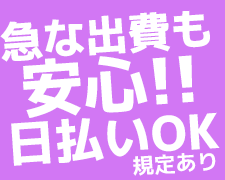 急な出費も
安心!!
日払いOK
規定あり